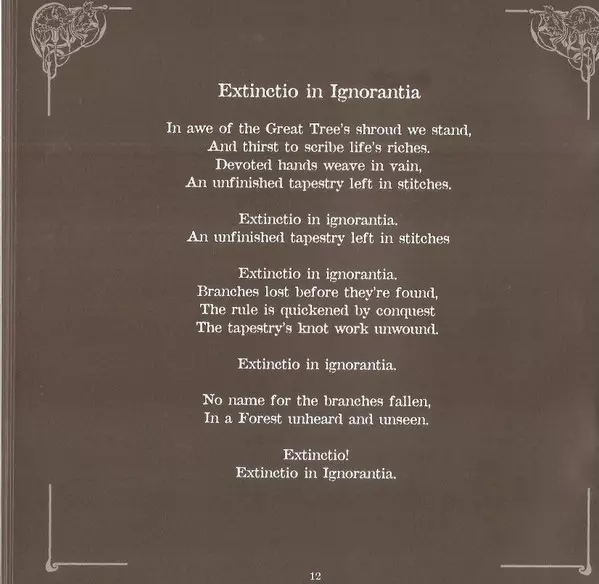 Extinctio in Ignorantia

In awe of the Great Tree's shroud we stand,
And thirst to scribe life's riches.
Devoted hands weave in vain,
An unfinished tapestry left in stitches.

Extinctio in ignorantia.
An unfinished tapestry left in stitches

Extinctio in ignorantia.
Branches lost before they're found,
The rule is quickened by conquest
The tapestry's knot work unwound.

Extinctio in ignorantia.

No name for the branches fallen,
In a Forest unheard and unseen.

Extinctio!
Extinctio in Ignorantia.

12